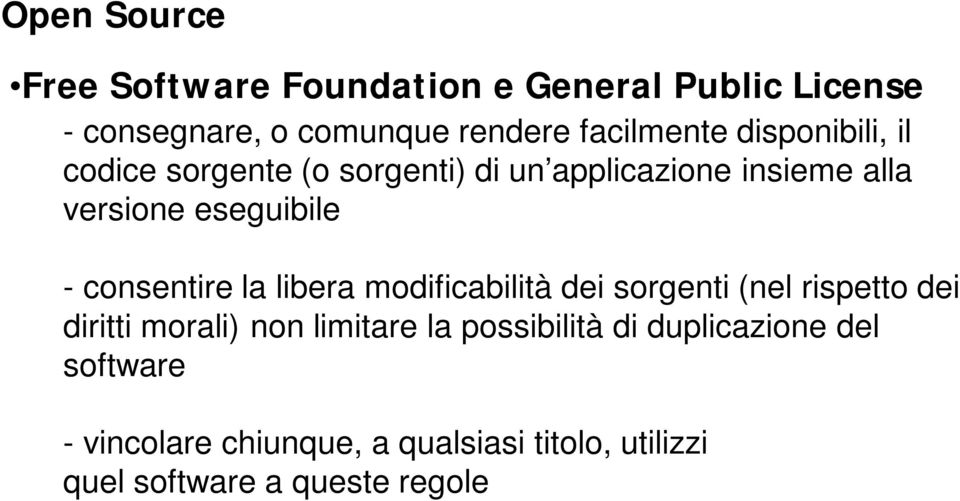 Open Source

•Free Software Foundation e General Public License

- consegnare, o comunque rendere facilmente disponibili, il codice sorgente (o sorgenti) di un’applicazione insieme alla versione eseguibile

- consentire la libera modificabilità dei sorgenti (nel rispetto dei diritti morali) non limitare la possibilità di duplicazione del software

- vincolare chiunque, a qualsiasi titolo, utilizzi quel software a queste regole